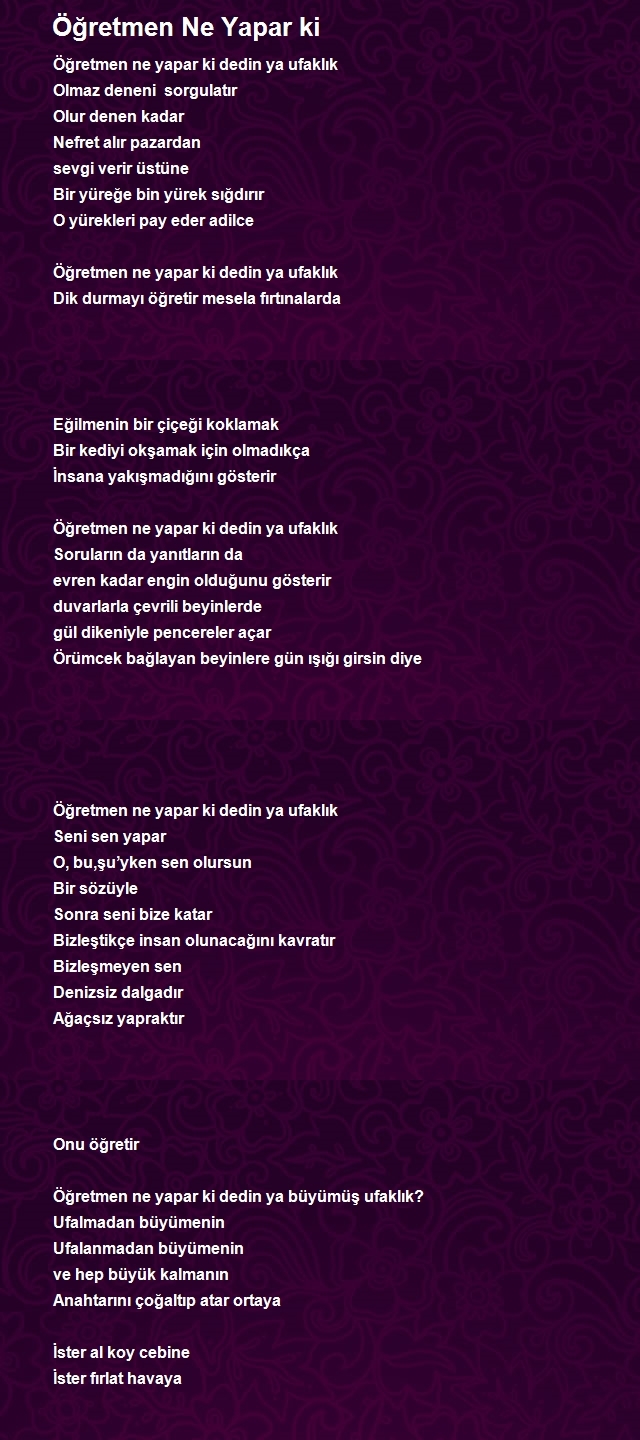 Öğretmen Ne Yapar ki

Öğretmen ne yapar ki dedin ya ufaklık
Olmaz deneni sorgulatır
Olur denen kadar
Nefret alır pazardan
sevgi verir üstüne
Bir yüreğe bin yürek sığdırır
O yürekleri pay eder adilce

Öğretmen ne yapar ki dedin ya ufaklık
Dik durmayı öğretir mesela fırtınalarda

Eğilmenin bir çiçeği koklamak
Bir kediyi okşamak için olmadıkça
İnsana yakışmadığını gösterir

Öğretmen ne yapar ki dedin ya ufaklık
Soruların da yanıtların da
evren kadar engin olduğunu gösterir
duvarlarla çevrili beyinlerde
gül dikeniyle pencereler açar
Örümcek bağlayan beyinlere gün ışığı girsin diye

Öğretmen ne yapar ki dedin ya ufaklık
Seni sen yapar
O, bu,şu'yken sen olursun
Bir sözüyle
Sonra seni bize katar
Bizleştikçe insan olunacağını kavratır
Bizleşmeyen sen
Denizsiz dalgadır
Ağaçsız yapraktır

Onu öğretir

Öğretmen ne yapar ki dedin ya büyümüş ufaklık?
Ufalmadan büyümenin
Ufalanmadan büyümenin
ve hep büyük kalmanın
Anahtarını çoğaltıp atar ortaya

İster al koy cebine
İster fırlat havaya